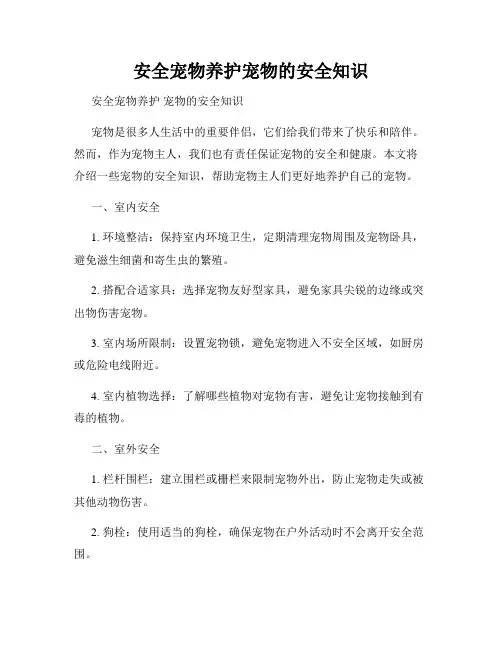 安全宠物养护宠物的安全知识

安全宠物养护 宠物的安全知识

宠物是很多人生活中的重要伴侣，它们给我们带来了快乐和陪伴。然而，作为宠物主人，我们也有责任保证宠物的安全和健康。本文将介绍一些宠物的安全知识，帮助宠物主人们更好地养护自己的宠物。

一、室内安全

1. 环境整洁：保持室内环境卫生，定期清理宠物周围及宠物卧具，避免滋生细菌和寄生虫的繁殖。

2. 搭配合适家具：选择宠物友好型家具，避免家具尖锐的边缘或突出物伤害宠物。

3. 室内场所限制：设置宠物锁，避免宠物进入不安全区域，如厨房或危险电线附近。

4. 室内植物选择：了解哪些植物对宠物有害，避免让宠物接触到有毒的植物。

二、室外安全

1. 栏杆围栏：建立围栏或栅栏来限制宠物外出，防止宠物走失或被其他动物伤害。

2. 狗栓：使用适当的狗栓，确保宠物在户外活动时不会离开安全范围。